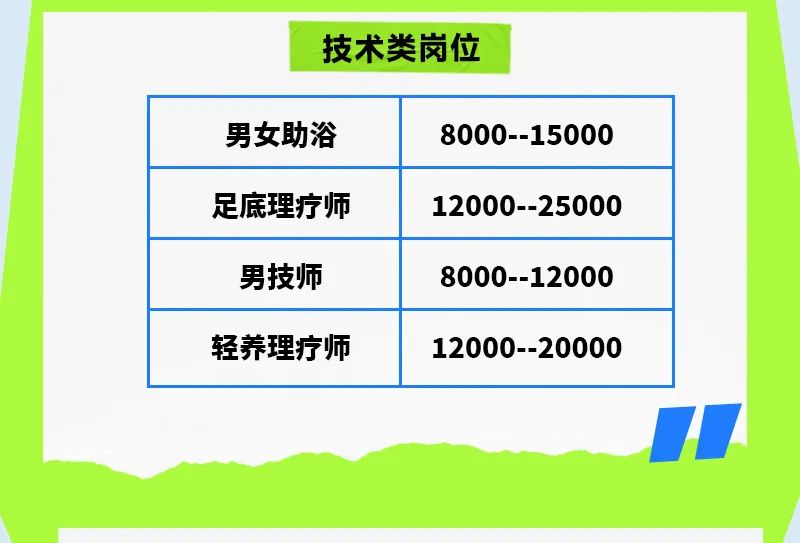 技术类岗位

| 男女助浴 | 8000--15000 |
|---|---|
| 足底理疗师 | 12000--25000 |
| 男技师 | 8000--12000 |
| 轻养理疗师 | 12000--20000 |